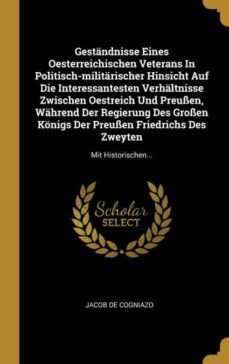 Geständnisse Eines Oesterreichischen Veterans In Politisch-militärischer Hinsicht Auf Die Interessantesten Verhältnisse Zwischen Oestreich Und Preußen, Während Der Regierung Des Großen Königs Der Preußen Friedrichs Des Zweyten

Mit Historischen...

Scholar SELECT

JACOB DE COGNIAZO